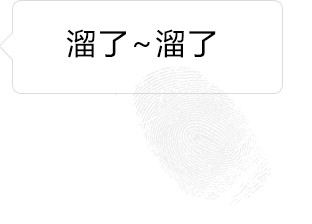 溜了~溜了